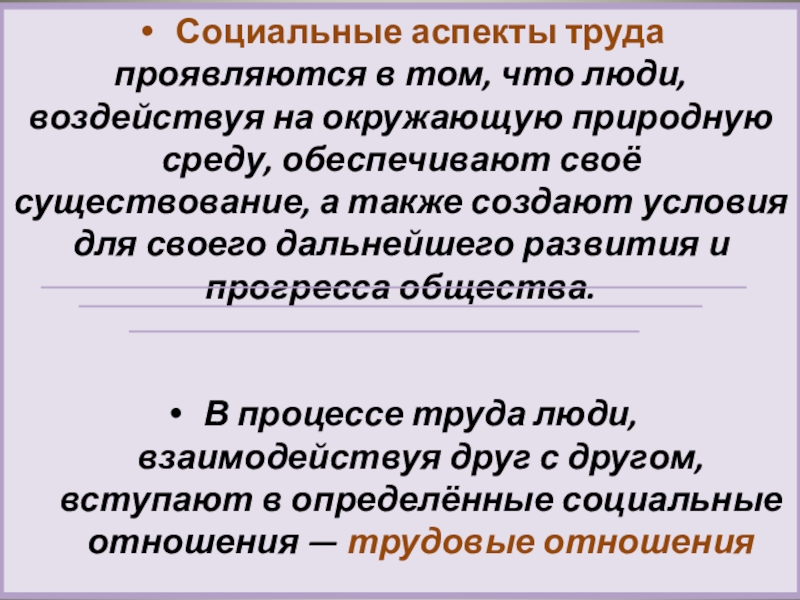 • Социальные аспекты труда проявляются в том, что люди, воздействуя на окружающую природную среду, обеспечивают своё существование, а также создают условия для своего дальнейшего развития и прогресса общества.

• В процессе труда люди, взаимодействуя друг с другом, вступают в определённые социальные отношения — трудовые отношения